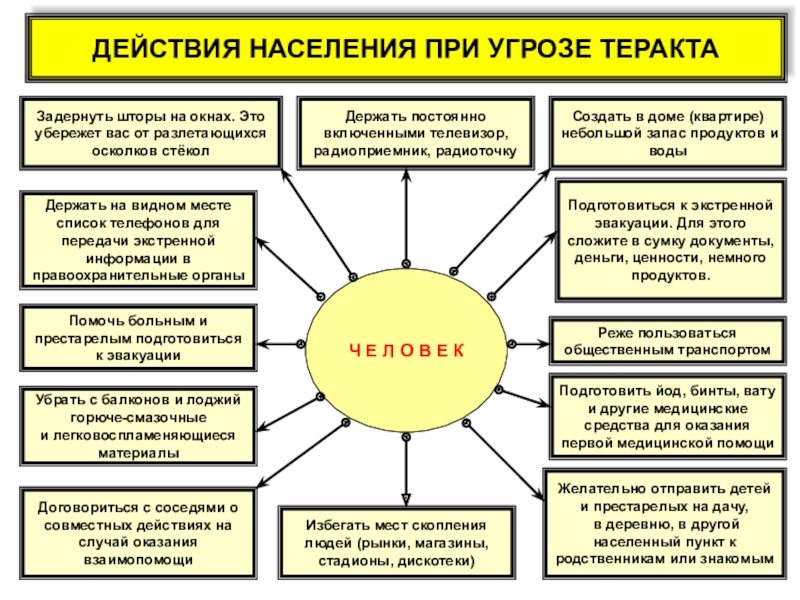 ДЕЙСТВИЯ НАСЕЛЕНИЯ ПРИ УГРОЗЕ ТЕРАКТА

Задернуть шторы на окнах. Это убережет вас от разлетающихся осколков стёкол

Держать постоянно включенными телевизор, радиоприемник, радиоточку

Создать в доме (квартире) небольшой запас продуктов и воды

Держать на видном месте список телефонов для передачи экстренной информации в правоохранительные органы

Подготовиться к экстренной эвакуации. Для этого сложите в сумку документы, деньги, ценности, немного продуктов.

Помочь больным и престарелым подготовиться к эвакуации

ЧЕЛОВЕК

Реже пользоваться общественным транспортом

Убрать с балконов и лоджий горюче-смазочные и легковоспламеняющиеся материалы

Подготовить йод, бинты, вату и другие медицинские средства для оказания первой медицинской помощи

Договориться с соседями о совместных действиях на случай оказания взаимопомощи

Избегать мест скопления людей (рынки, магазины, стадионы, дискотеки)

Желательно отправить детей и престарелых на дачу, в деревню, в другой населенный пункт к родственникам или знакомым